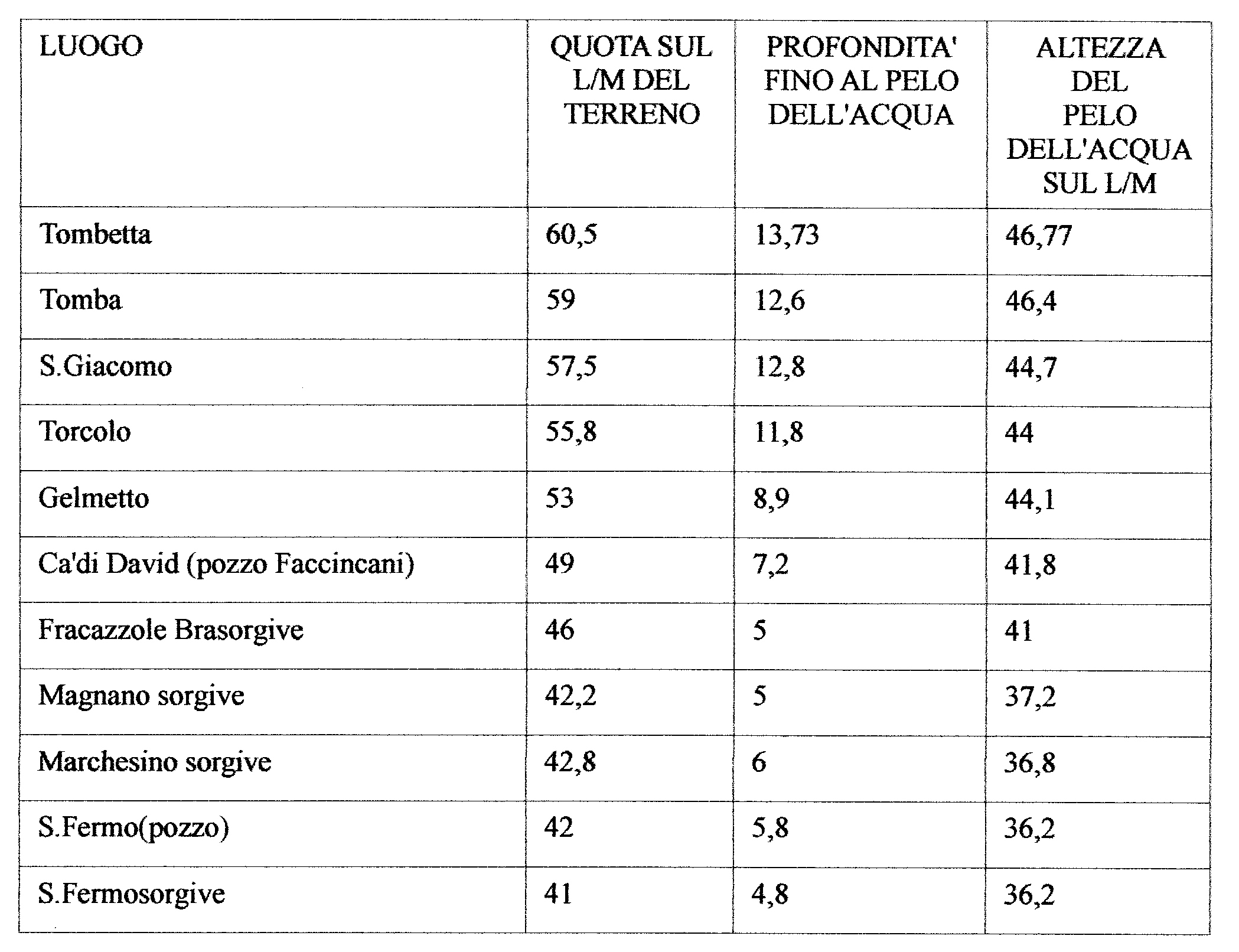 | LUOGO | QUOTA SUL L/M DEL TERRENO | PROFONDITA' FINO AL PELO DELL'ACQUA | ALTEZZA DEL PELO DELL'ACQUA SUL L/M |
|---|---|---|---|
| Tombetta | 60,5 | 13,73 | 46,77 |
| Tomba | 59 | 12,6 | 46,4 |
| S.Giacomo | 57,5 | 12,8 | 44,7 |
| Torcolo | 55,8 | 11,8 | 44 |
| Gelmetto | 53 | 8,9 | 44,1 |
| Ca'di David (pozzo Faccincani) | 49 | 7,2 | 41,8 |
| Fracazzole Brasorgive | 46 | 5 | 41 |
| Magnano sorgive | 42,2 | 5 | 37,2 |
| Marchesino sorgive | 42,8 | 6 | 36,8 |
| S.Fermo(pozzo) | 42 | 5,8 | 36,2 |
| S.Fermosorgive | 41 | 4,8 | 36,2 |